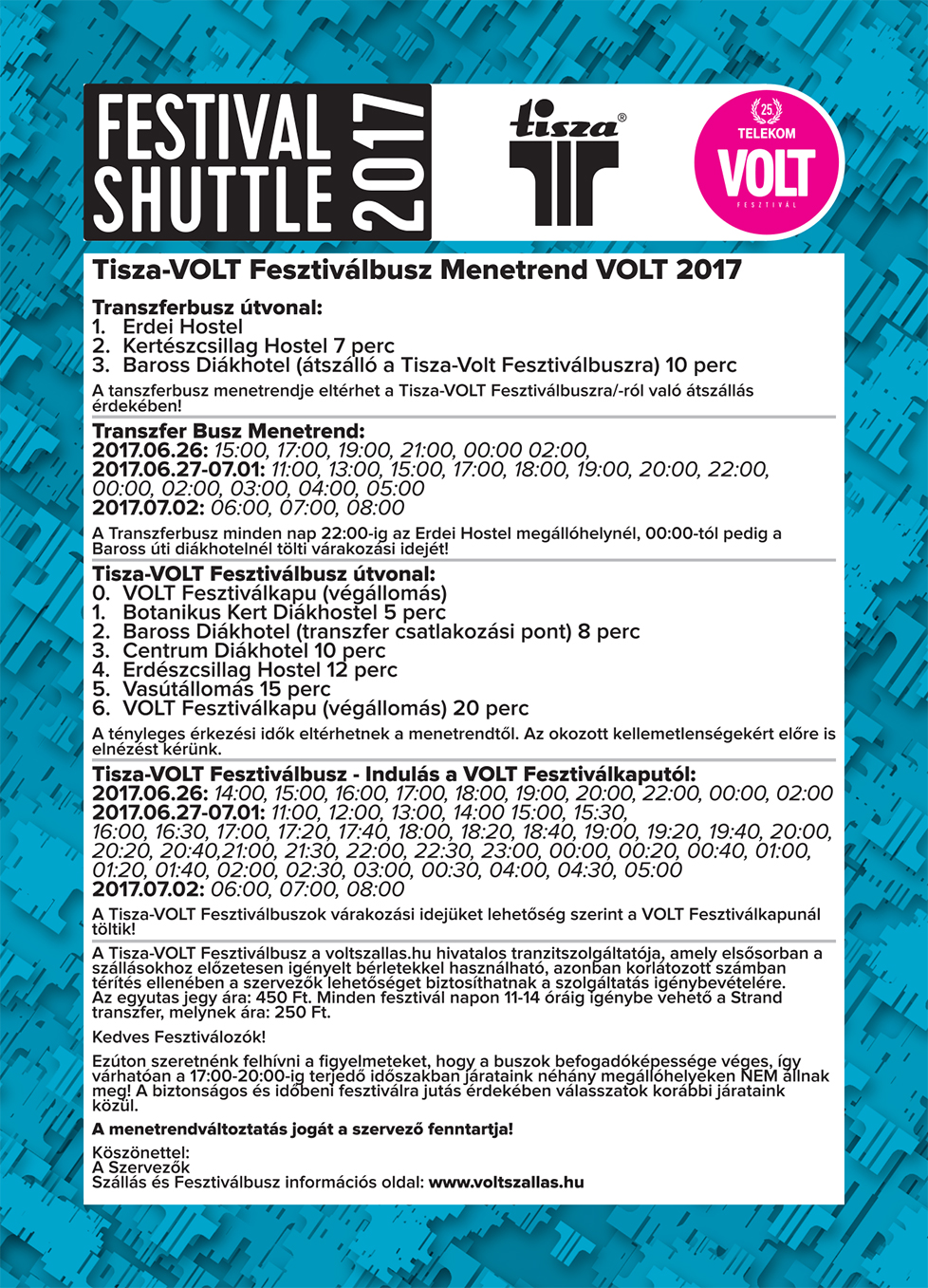 FESTIVAL SHUTTLE 2017

tisza®

25 TELEKOM VOLT FESZTIVÁL

Tisza-VOLT Fesztiválbusz Menetrend VOLT 2017

Transzferbusz útvonal:
1. Erdei Hostel
2. Kertészcsillag Hostel 7 perc
3. Baross Diákhotel (átszálló a Tisza-Volt Fesztiválbuszra) 10 perc

A tanszferbusz menetrendje eltérhet a Tisza-VOLT Fesztiválbuszra/-ról való átszállás érdekében!

Transzfer Busz Menetrend:
2017.06.26: 15:00, 17:00, 19:00, 21:00, 00:00 02:00,
2017.06.27-07.01: 11:00, 13:00, 15:00, 17:00, 18:00, 19:00, 20:00, 22:00, 00:00, 02:00, 03:00, 04:00, 05:00
2017.07.02: 06:00, 07:00, 08:00

A Transzferbusz minden nap 22:00-ig az Erdei Hostel megállóhelynél, 00:00-tól pedig a Baross úti diákhotelnél tölti várakozási idejét!

Tisza-VOLT Fesztiválbusz útvonal:
0. VOLT Fesztiválkapu (végállomás)
1. Botanikus Kert Diákhostel 5 perc
2. Baross Diákhotel (transzfer csatlakozási pont) 8 perc
3. Centrum Diákhotel 10 perc
4. Erdészcsillag Hostel 12 perc
5. Vasútállomás 15 perc
6. VOLT Fesztiválkapu (végállomás) 20 perc

A tényleges érkezési idők eltérhetnek a menetrendtől. Az okozott kellemetlenségekért előre is elnézést kérünk.

Tisza-VOLT Fesztiválbusz - Indulás a VOLT Fesztiválkaputól:
2017.06.26: 14:00, 15:00, 16:00, 17:00, 18:00, 19:00, 20:00, 22:00, 00:00, 02:00
2017.06.27-07.01: 11:00, 12:00, 13:00, 14:00 15:00, 15:30, 16:00, 16:30, 17:00, 17:20, 17:40, 18:00, 18:20, 18:40, 19:00, 19:20, 19:40, 20:00, 20:20, 20:40,21:00, 21:30, 22:00, 22:30, 23:00, 00:00, 00:20, 00:40, 01:00, 01:20, 01:40, 02:00, 02:30, 03:00, 00:30, 04:00, 04:30, 05:00
2017.07.02: 06:00, 07:00, 08:00

A Tisza-VOLT Fesztiválbuszok várakozási idejüket lehetőség szerint a VOLT Fesztiválkapunál töltik!

A Tisza-VOLT Fesztiválbusz a voltszallas.hu hivatalos tranzitszolgáltatója, amely elsősorban a szállásokhoz előzetesen igényelt bérletekkel használható, azonban korlátozott számban térítés ellenében a szervezők lehetőséget biztosíthatnak a szolgáltatás igénybevételére.
Az egyutas jegy ára: 450 Ft. Minden fesztivál napon 11-14 óráig igénybe vehető a Strand transzfer, melynek ára: 250 Ft.

Kedves Fesztiválozók!

Ezúton szeretnénk felhívni a figyelmeteket, hogy a buszok befogadóképessége véges, így várhatóan a 17:00-20:00-ig terjedő időszakban járataink néhány megállóhelyeken NEM állnak meg! A biztonságos és időbeni fesztiválra jutás érdekében válasszatok korábbi járataink közül.

A menetrendváltoztatás jogát a szervező fenntartja!

Köszönettel:
A Szervezők
Szállás és Fesztiválbusz információs oldal: www.voltszallas.hu